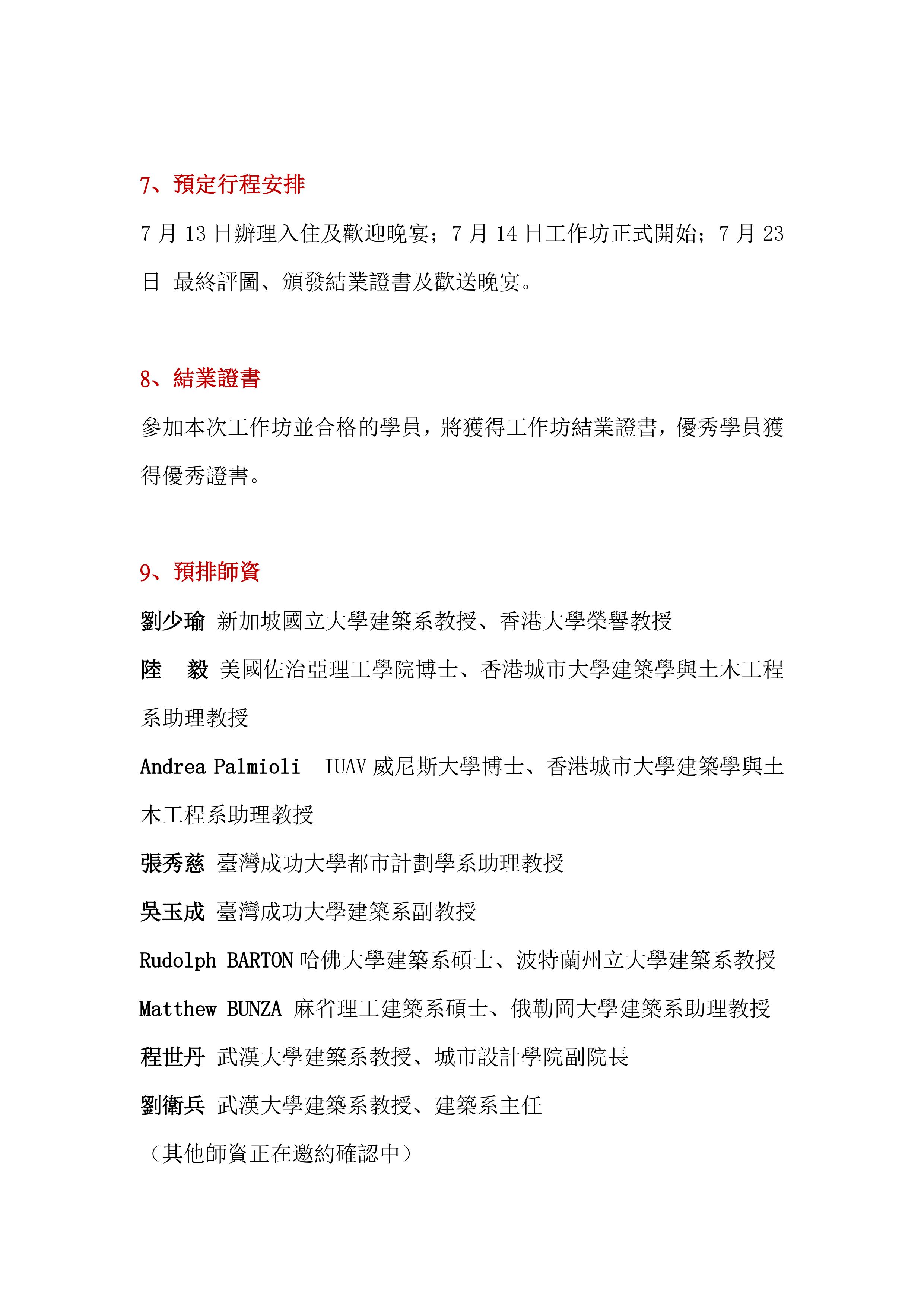 7、預定行程安排

7 月 13 日辦理入住及歡迎晚宴；7 月 14 日工作坊正式開始；7 月 23 日 最終評圖、頒發結業證書及歡送晚宴。

8、結業證書

參加本次工作坊並合格的學員，將獲得工作坊結業證書，優秀學員獲得優秀證書。

9、預排師資

劉少瑜 新加坡國立大學建築系教授、香港大學榮譽教授

陸 毅 美國佐治亞理工學院博士、香港城市大學建築學與土木工程系助理教授

Andrea Palmioli IUAV 威尼斯大學博士、香港城市大學建築學與土木工程系助理教授

張秀慈 臺灣成功大學都市計劃學系助理教授

吳玉成 臺灣成功大學建築系副教授

Rudolph BARTON 哈佛大學建築系碩士、波特蘭州立大學建築系教授

Matthew BUNZA 麻省理工建築系碩士、俄勒岡大學建築系助理教授

程世丹 武漢大學建築系教授、城市設計學院副院長

劉衛兵 武漢大學建築系教授、建築系主任

（其他師資正在邀約確認中）